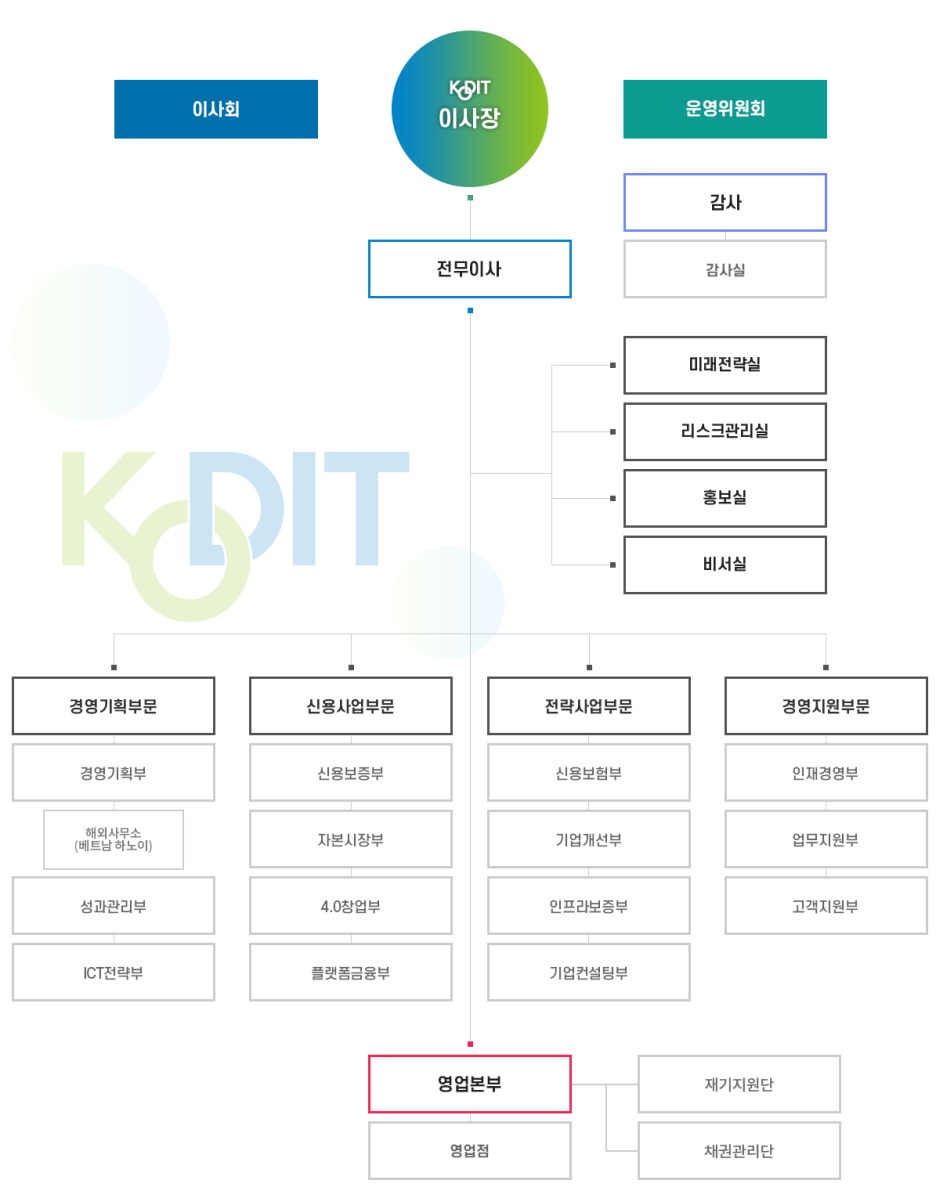 이사회

KODIT
이사장

운영위원회

감사

감사실

전무이사

미래전략실

리스크관리실

홍보실

비서실

KODIT

경영기획부문

경영기획부

해외사무소
(베트남 하노이)

성과관리부

ICT전략부

신용사업부문

신용보증부

자본시장부

4.0창업부

플랫폼금융부

전략사업부문

신용보험부

기업개선부

인프라보증부

기업컨설팅부

경영지원부문

인재경영부

업무지원부

고객지원부

영업본부

영업점

재기지원단

채권관리단